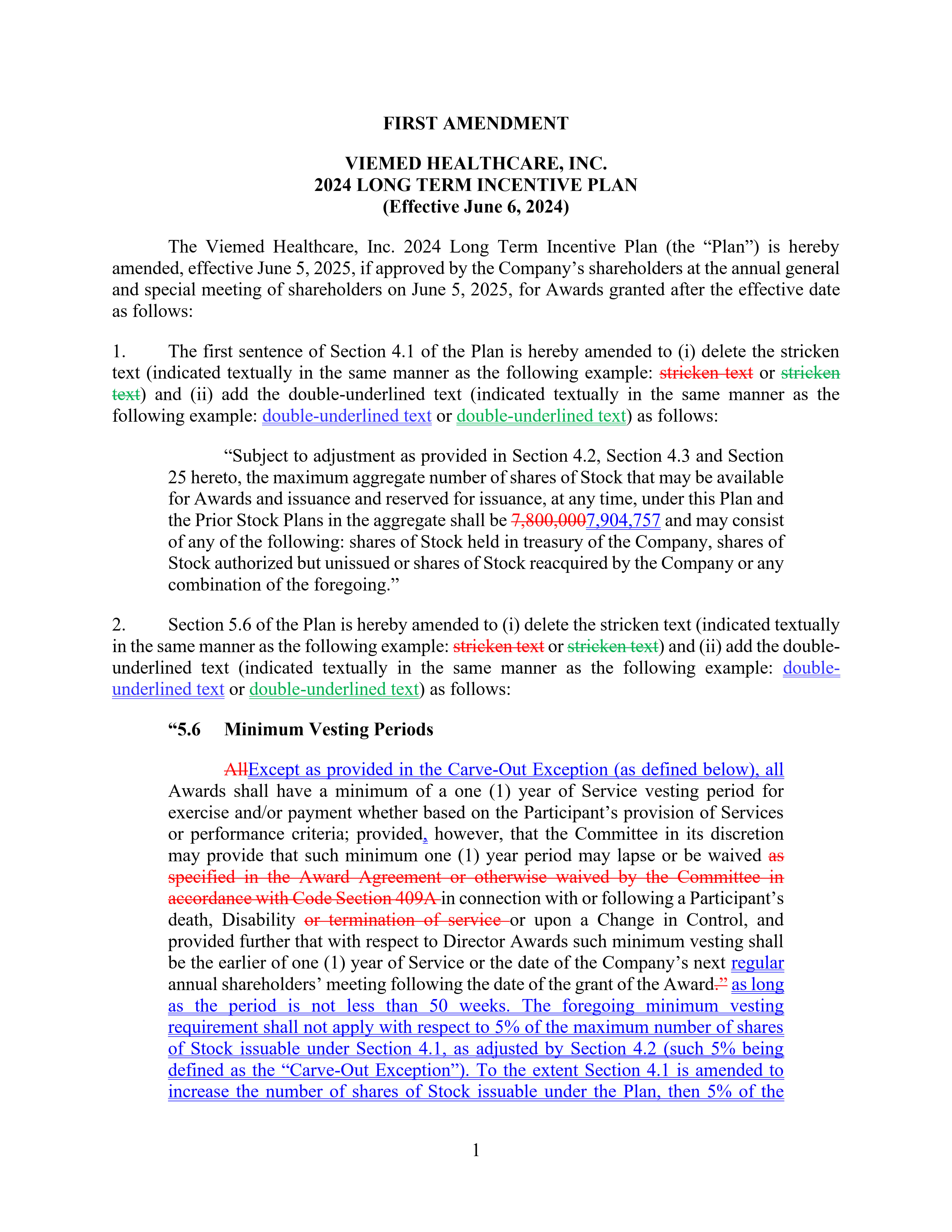 FIRST AMENDMENT

VIEMED HEALTHCARE, INC.
2024 LONG TERM INCENTIVE PLAN
(Effective June 6, 2024)

The Viemed Healthcare, Inc. 2024 Long Term Incentive Plan (the “Plan”) is hereby amended, effective June 5, 2025, if approved by the Company’s shareholders at the annual general and special meeting of shareholders on June 5, 2025, for Awards granted after the effective date as follows:

1. The first sentence of Section 4.1 of the Plan is hereby amended to (i) delete the stricken text (indicated textually in the same manner as the following example: stricken text or stricken text) and (ii) add the double-underlined text (indicated textually in the same manner as the following example: double-underlined text or double-underlined text) as follows:

“Subject to adjustment as provided in Section 4.2, Section 4.3 and Section 25 hereto, the maximum aggregate number of shares of Stock that may be available for Awards and issuance and reserved for issuance, at any time, under this Plan and the Prior Stock Plans in the aggregate shall be 7,800,0007,904,757 and may consist of any of the following: shares of Stock held in treasury of the Company, shares of Stock authorized but unissued or shares of Stock reacquired by the Company or any combination of the foregoing.”

2. Section 5.6 of the Plan is hereby amended to (i) delete the stricken text (indicated textually in the same manner as the following example: stricken text or stricken text) and (ii) add the double-underlined text (indicated textually in the same manner as the following example: double-underlined text or double-underlined text) as follows:

“5.6 Minimum Vesting Periods

AllExcept as provided in the Carve-Out Exception (as defined below), all Awards shall have a minimum of a one (1) year of Service vesting period for exercise and/or payment whether based on the Participant’s provision of Services or performance criteria; provided, however, that the Committee in its discretion may provide that such minimum one (1) year period may lapse or be waived as specified in the Award Agreement or otherwise waived by the Committee in accordance with Code Section 409A in connection with or following a Participant’s death, Disability or termination of service or upon a Change in Control, and provided further that with respect to Director Awards such minimum vesting shall be the earlier of one (1) year of Service or the date of the Company’s next regular annual shareholders’ meeting following the date of the grant of the Award.” as long as the period is not less than 50 weeks. The foregoing minimum vesting requirement shall not apply with respect to 5% of the maximum number of shares of Stock issuable under Section 4.1, as adjusted by Section 4.2 (such 5% being defined as the “Carve-Out Exception”). To the extent Section 4.1 is amended to increase the number of shares of Stock issuable under the Plan, then 5% of the

1